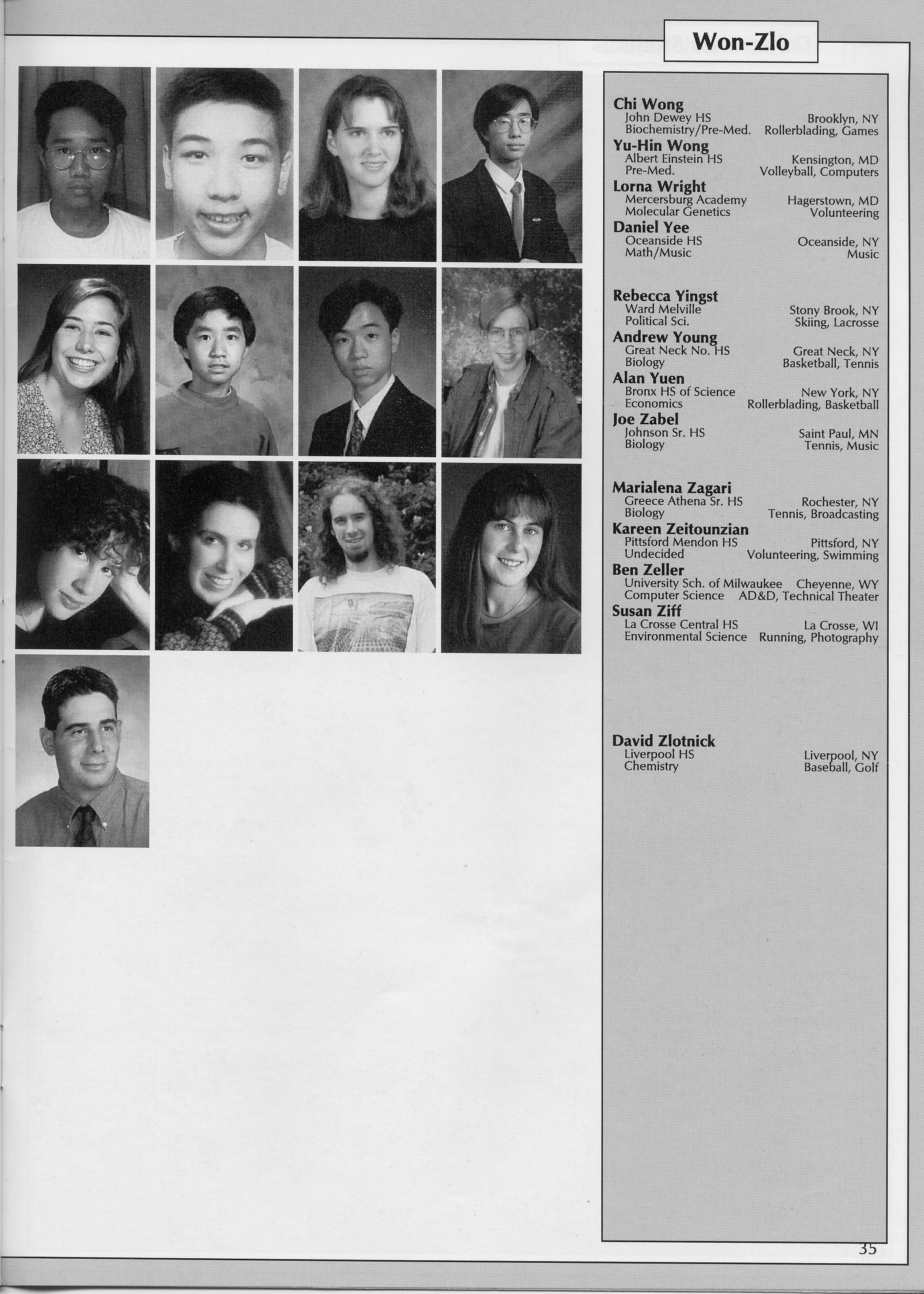 Won-Zlo

Chi Wong
John Dewey HS Brooklyn, NY
Biochemistry/Pre-Med. Rollerblading, Games

Yu-Hin Wong
Albert Einstein HS Kensington, MD
Pre-Med. Volleyball, Computers

Lorna Wright
Mercersburg Academy Hagerstown, MD
Molecular Genetics Volunteering

Daniel Yee
Oceanside HS Oceanside, NY
Math/Music Music

Rebecca Yingst
Ward Melville Stony Brook, NY
Political Sci. Skiing, Lacrosse

Andrew Young
Great Neck No. HS Great Neck, NY
Biology Basketball, Tennis

Alan Yuen
Bronx HS of Science New York, NY
Economics Rollerblading, Basketball

Joe Zabel
Johnson Sr. HS Saint Paul, MN
Biology Tennis, Music

Marialena Zagari
Greece Athena Sr. HS Rochester, NY
Biology Tennis, Broadcasting

Kareen Zeitounzian
Pittsford Mendon HS Pittsford, NY
Undecided Volunteering, Swimming

Ben Zeller
University Sch. of Milwaukee Cheyenne, WY
Computer Science AD&D, Technical Theater

Susan Ziff
La Crosse Central HS La Crosse, WI
Environmental Science Running, Photography

David Zlotnick
Liverpool HS Liverpool, NY
Chemistry Baseball, Golf

35